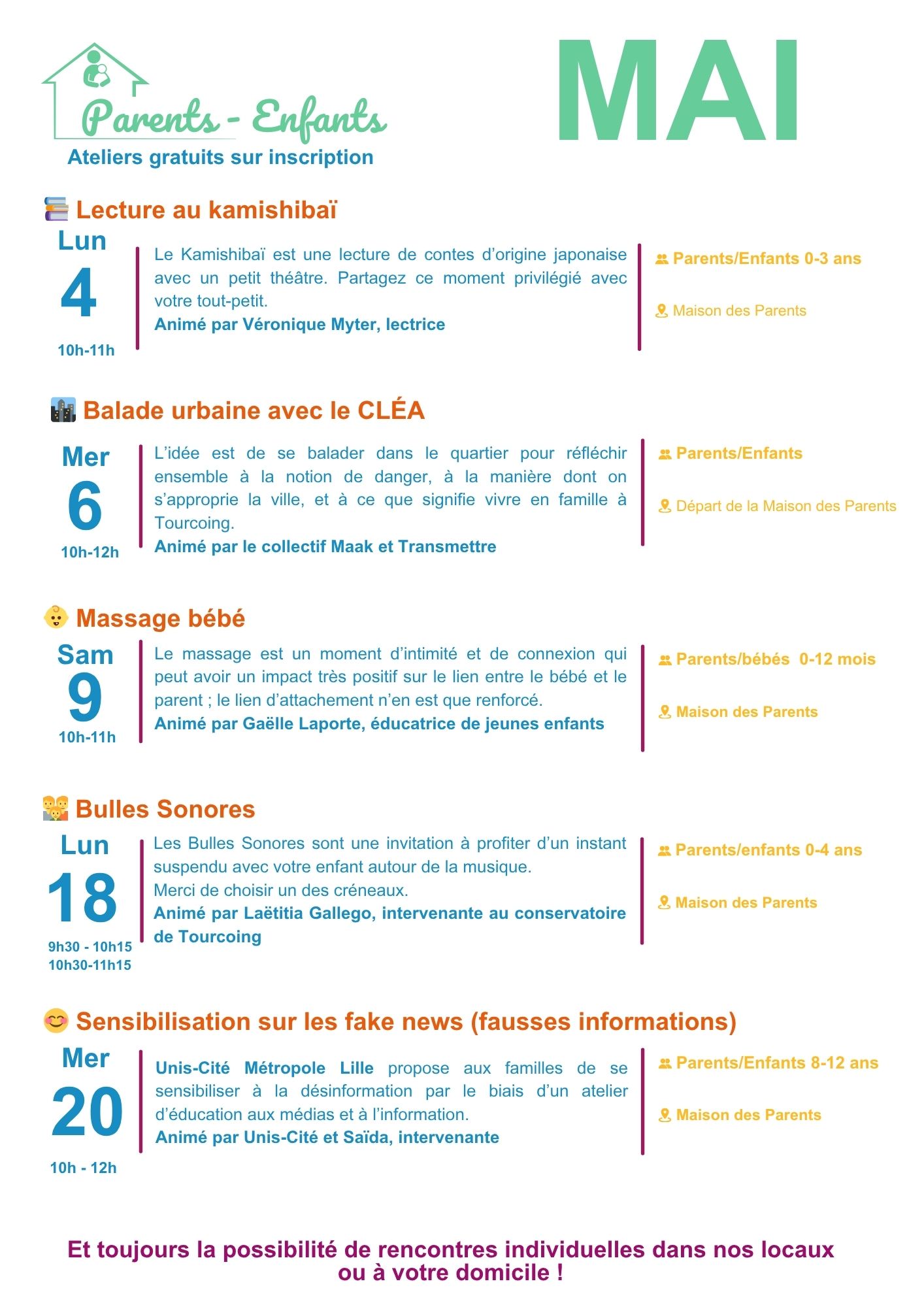 Parents - Enfants
Ateliers gratuits sur inscription

MAI

Lecture au kamishibaï

Lun
4
10h-11h

Le Kamishibaï est une lecture de contes d'origine japonaise avec un petit théâtre. Partagez ce moment privilégié avec votre tout-petit.
Animé par Véronique Myter, lectrice

Parents/Enfants 0-3 ans

Maison des Parents

Balade urbaine avec le CLÉA

Mer
6
10h-12h

L'idée est de se balader dans le quartier pour réfléchir ensemble à la notion de danger, à la manière dont on s'approprie la ville, et à ce que signifie vivre en famille à Tourcoing.
Animé par le collectif Maak et Transmettre

Parents/Enfants

Départ de la Maison des Parents

Massage bébé

Sam
9
10h-11h

Le massage est un moment d'intimité et de connexion qui peut avoir un impact très positif sur le lien entre le bébé et le parent ; le lien d'attachement n'en est que renforcé.
Animé par Gaëlle Laporte, éducatrice de jeunes enfants

Parents/bébés 0-12 mois

Maison des Parents

Bulles Sonores

Lun
18
9h30 - 10h15
10h30-11h15

Les Bulles Sonores sont une invitation à profiter d'un instant suspendu avec votre enfant autour de la musique.
Merci de choisir un des créneaux.
Animé par Laëtitia Gallego, intervenante au conservatoire de Tourcoing

Parents/enfants 0-4 ans

Maison des Parents

Sensibilisation sur les fake news (fausses informations)

Mer
20
10h - 12h

Unis-Cité Métropole Lille propose aux familles de se sensibiliser à la désinformation par le biais d'un atelier d'éducation aux médias et à l'information.
Animé par Unis-Cité et Saïda, intervenante

Parents/Enfants 8-12 ans

Maison des Parents

Et toujours la possibilité de rencontres individuelles dans nos locaux ou à votre domicile !